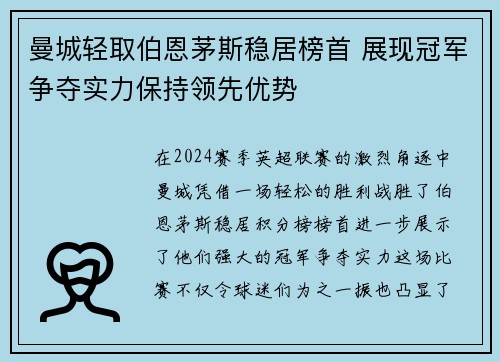 曼城轻取伯恩茅斯稳居榜首 展现冠军争夺实力保持领先优势

在2024赛季英超联赛的激烈角逐中曼城凭借一场轻松的胜利战胜了伯恩茅斯稳居积分榜榜首进一步展示了他们强大的冠军争夺实力这场比赛不仅令球迷们为之一振也凸显了